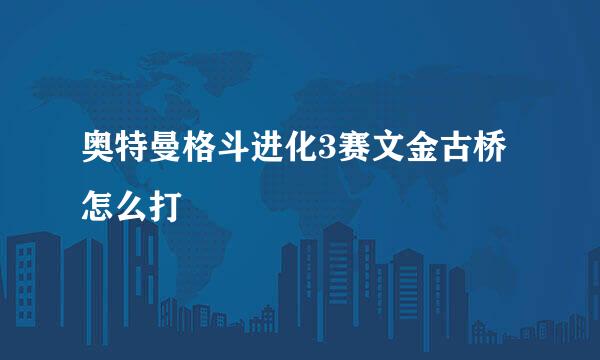 奥特曼格斗进化3赛文金古桥怎么打